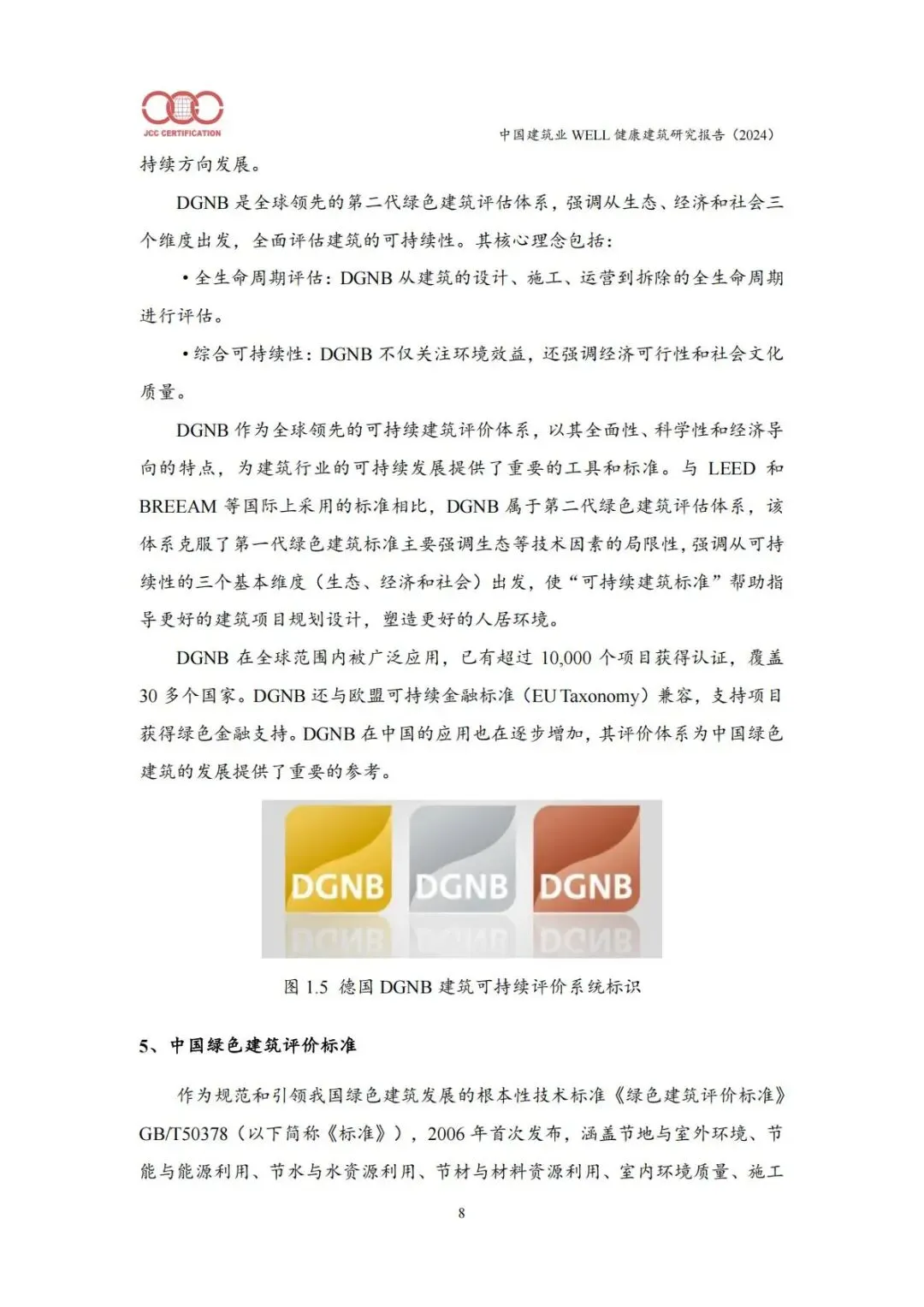 JCC CERTIFICATION

中国建筑业 WELL 健康建筑研究报告（2024）

持续方向发展。

DGNB 是全球领先的第二代绿色建筑评估体系，强调从生态、经济和社会三个维度出发，全面评估建筑的可持续性。其核心理念包括：

• 全生命周期评估：DGNB 从建筑的设计、施工、运营到拆除的全生命周期进行评估。

• 综合可持续性：DGNB 不仅关注环境效益，还强调经济可行性和社会文化质量。

DGNB 作为全球领先的可持续建筑评价体系，以其全面性、科学性和经济导向的特点，为建筑行业的可持续发展提供了重要的工具和标准。与 LEED 和 BREEAM 等国际上采用的标准相比，DGNB 属于第二代绿色建筑评估体系，该体系克服了第一代绿色建筑标准主要强调生态等技术因素的局限性，强调从可持续性的三个基本维度（生态、经济和社会）出发，使“可持续建筑标准”帮助指导更好的建筑项目规划设计，塑造更好的人居环境。

DGNB 在全球范围内被广泛应用，已有超过 10,000 个项目获得认证，覆盖 30 多个国家。DGNB 还与欧盟可持续金融标准（EU Taxonomy）兼容，支持项目获得绿色金融支持。DGNB 在中国的应用也在逐步增加，其评价体系为中国绿色建筑的发展提供了重要的参考。

DGNB DGNB DGNB

图 1.5 德国 DGNB 建筑可持续评价系统标识

5、中国绿色建筑评价标准

作为规范和引领我国绿色建筑发展的根本性技术标准《绿色建筑评价标准》GB/T50378（以下简称《标准》），2006 年首次发布，涵盖节地与室外环境、节能与能源利用、节水与水资源利用、节材与材料资源利用、室内环境质量、施工

8